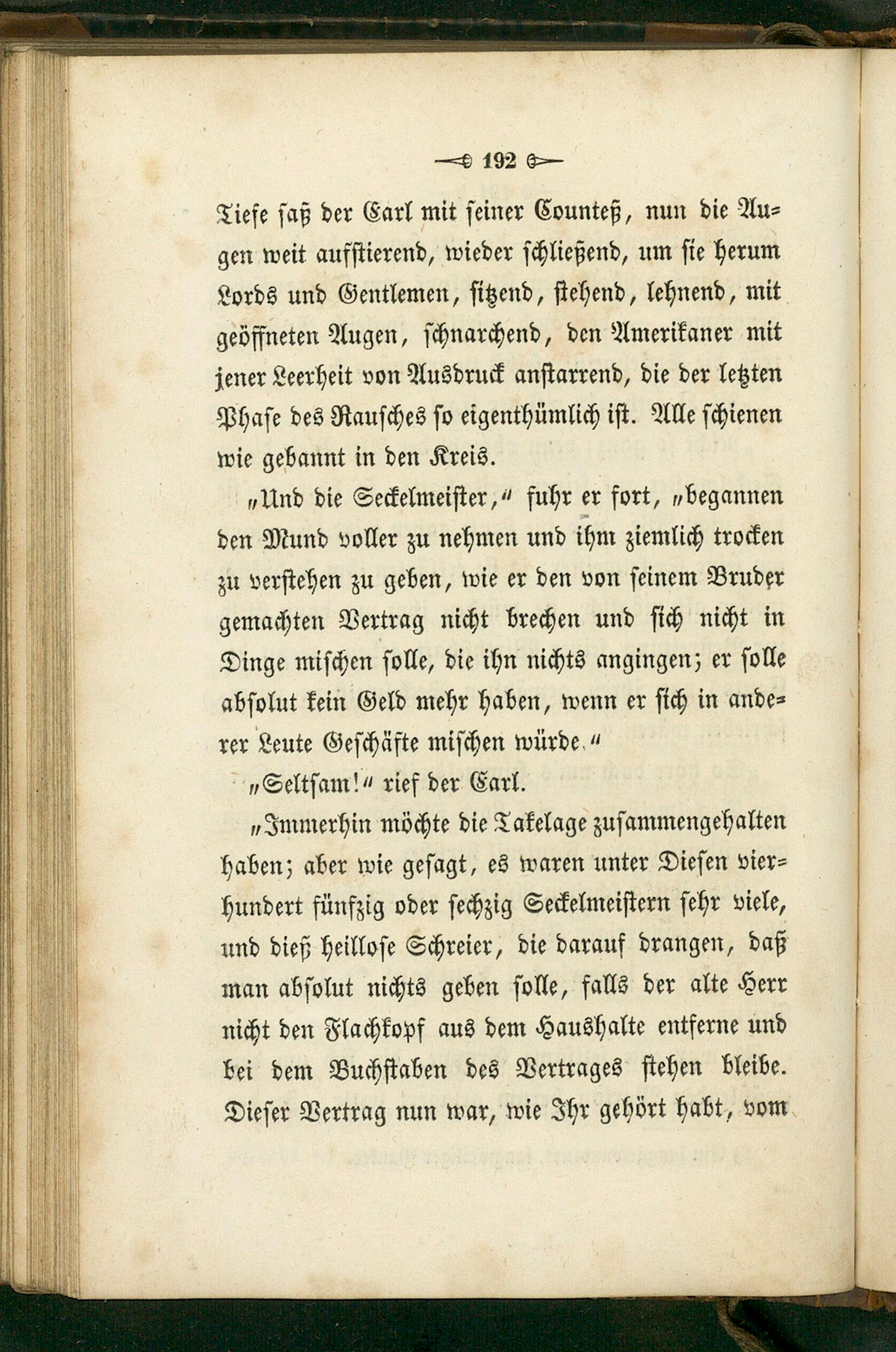 192

Tiefe saß der Earl mit seiner Counteß, nun die Augen weit aufstierend, wieder schließend, um sie herum Lords und Gentlemen, sitzend, stehend, lehnend, mit geöffneten Augen, schnarchend, den Amerikaner mit jener Leerheit von Ausdruck anstarrend, die der letzten Phase des Rausches so eigenthümlich ist. Alle schienen wie gebannt in den Kreis.

„Und die Seckelmeister,“ fuhr er fort, „begannen den Mund voller zu nehmen und ihm ziemlich trocken zu verstehen zu geben, wie er den von seinem Bruder gemachten Vertrag nicht brechen und sich nicht in Dinge mischen solle, die ihn nichts angingen; er solle absolut kein Geld mehr haben, wenn er sich in anderer Leute Geschäfte mischen würde.“

„Seltsam!“ rief der Earl.

„Immerhin möchte die Takelage zusammengehalten haben; aber wie gesagt, es waren unter Diesen vierhundert fünfzig oder sechzig Seckelmeistern sehr viele, und dieß heillose Schreier, die darauf drangen, daß man absolut nichts geben solle, falls der alte Herr nicht den Flachkopf aus dem Haushalte entferne und bei dem Buchstaben des Vertrages stehen bleibe. Dieser Vertrag nun war, wie Ihr gehört habt, vom